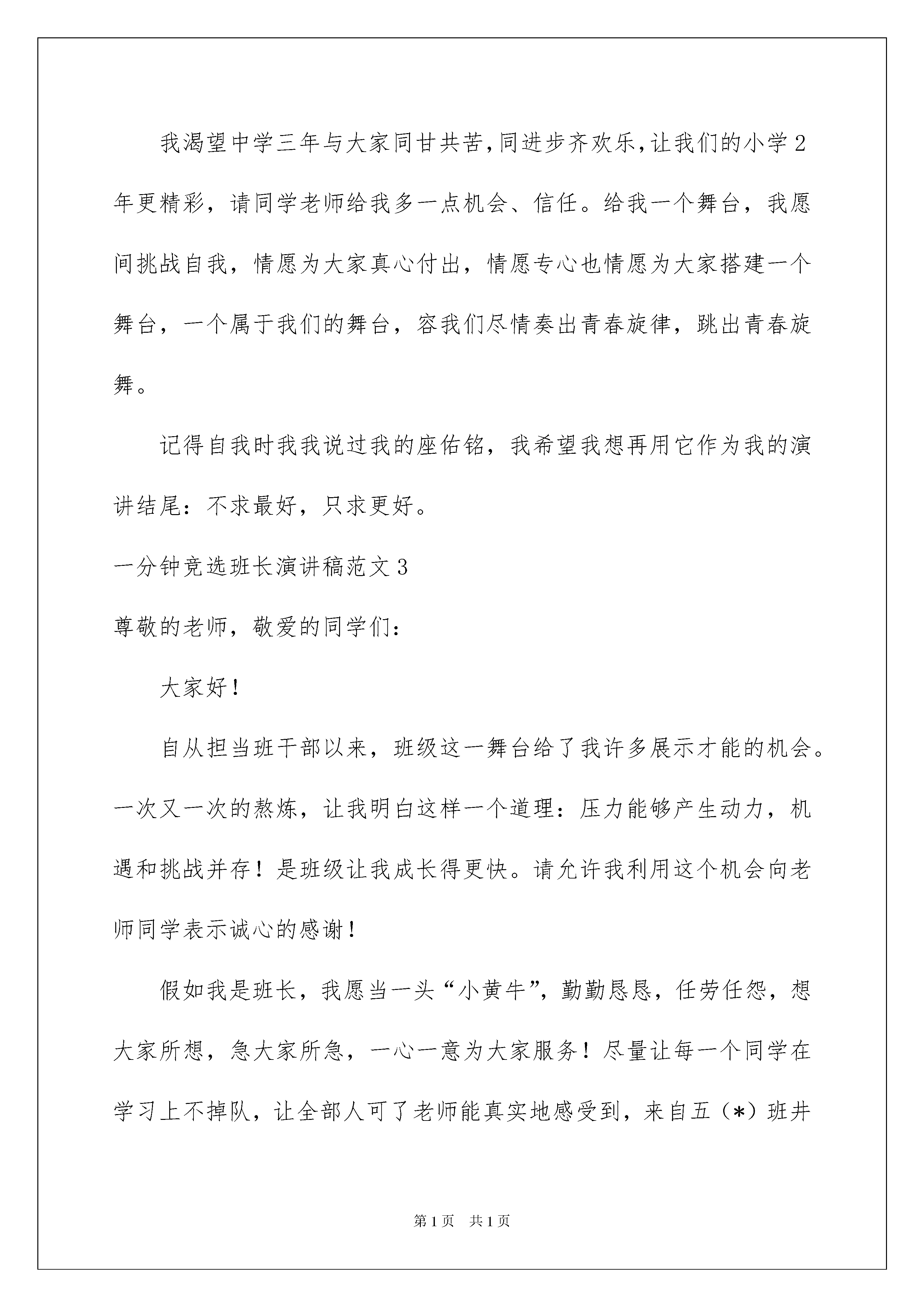 我渴望中学三年与大家同甘共苦，同进步齐欢乐，让我们的小学2年更精彩，请同学老师给我多一点机会、信任。给我一个舞台，我愿间挑战自我，情愿为大家真心付出，情愿专心也情愿为大家搭建一个舞台，一个属于我们的舞台，容我们尽情奏出青春旋律，跳出青春旋舞。

记得自我时我我说过我的座佑铭，我希望我想再用它作为我的演讲结尾：不求最好，只求更好。

一分钟竞选班长演讲稿范文3

尊敬的老师，敬爱的同学们：

大家好！

自从担当班干部以来，班级这一舞台给了我许多展示才能的机会。一次又一次的熬炼，让我明白这样一个道理：压力能够产生动力，机遇和挑战并存！是班级让我成长得更快。请允许我利用这个机会向老师同学表示诚心的感谢！

假如我是班长，我愿当一头“小黄牛”，勤勤恳恳，任劳任怨，想大家所想，急大家所急，一心一意为大家服务！尽量让每一个同学在学习上不掉队，让全部人可了老师能真实地感受到，来自五（*）班井

第1页 共1页